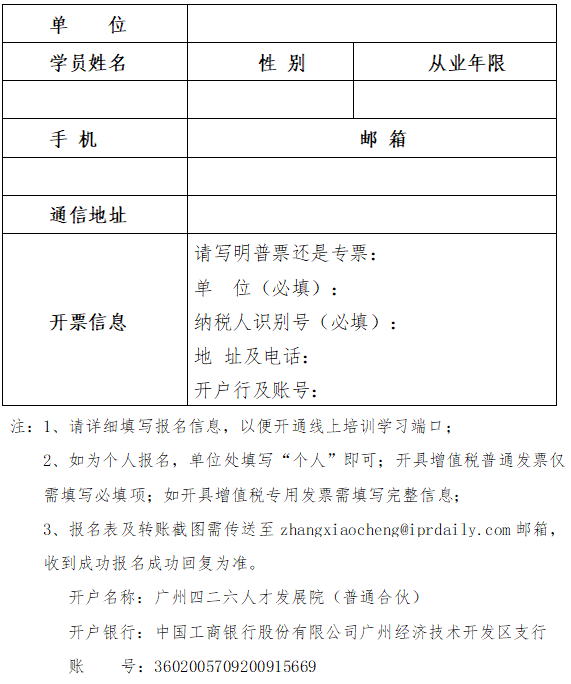 | 单　　位 | | |
|---|---|---|
| 学员姓名 | 性 别 | 从业年限 |
| | | |
| 手 机 | 邮 箱 | |
| | | |
| 通信地址 | | |
| 开票信息 | 请写明普票还是专票：<br>单　位（必填）：<br>纳税人识别号（必填）：<br>地 址及电话：<br>开户行及账号： | |

注：1、请详细填写报名信息，以便开通线上培训学习端口；

2、如为个人报名，单位处填写“个人”即可；开具增值税普通发票仅需填写必填项；如开具增值税专用发票需填写完整信息；

3、报名表及转账截图需传送至 zhangxiaocheng@iprdaily.com 邮箱，收到成功报名成功回复为准。

开户名称：广州四二六人才发展院（普通合伙）

开户银行：中国工商银行股份有限公司广州经济技术开发区支行

账　　号：3602005709200915669